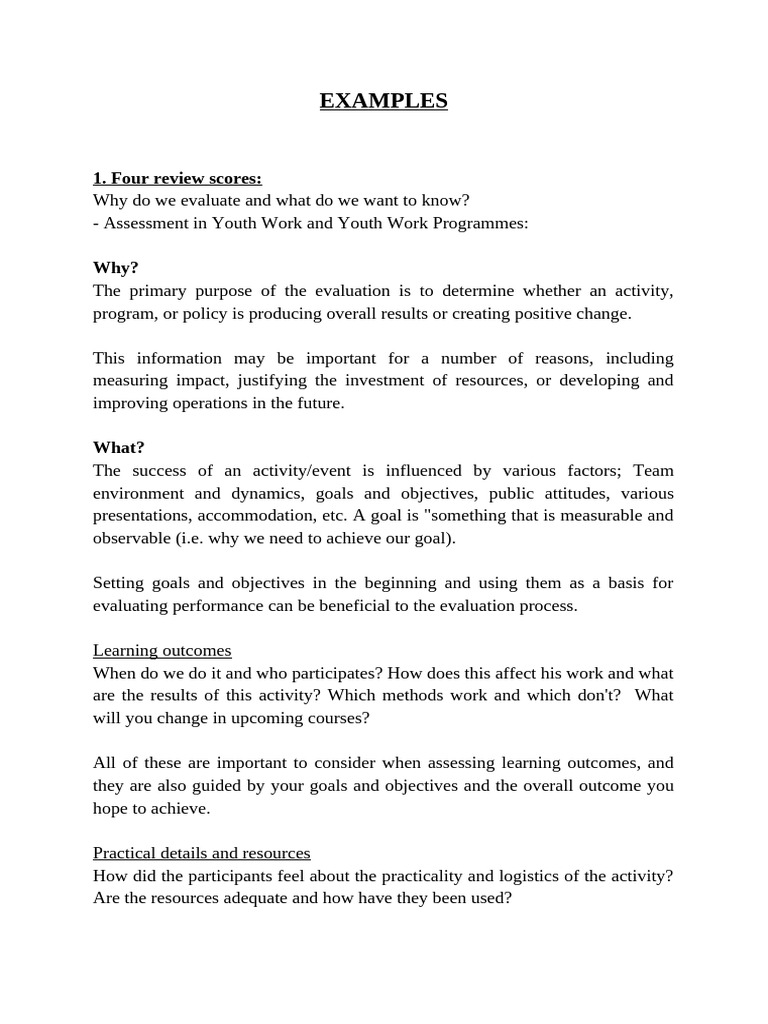 EXAMPLES

1. Four review scores:
Why do we evaluate and what do we want to know?
- Assessment in Youth Work and Youth Work Programmes:

Why?
The primary purpose of the evaluation is to determine whether an activity, program, or policy is producing overall results or creating positive change.

This information may be important for a number of reasons, including measuring impact, justifying the investment of resources, or developing and improving operations in the future.

What?
The success of an activity/event is influenced by various factors; Team environment and dynamics, goals and objectives, public attitudes, various presentations, accommodation, etc. A goal is "something that is measurable and observable (i.e. why we need to achieve our goal).

Setting goals and objectives in the beginning and using them as a basis for evaluating performance can be beneficial to the evaluation process.

Learning outcomes
When do we do it and who participates? How does this affect his work and what are the results of this activity? Which methods work and which don't? What will you change in upcoming courses?

All of these are important to consider when assessing learning outcomes, and they are also guided by your goals and objectives and the overall outcome you hope to achieve.

Practical details and resources
How did the participants feel about the practicality and logistics of the activity? Are the resources adequate and how have they been used?